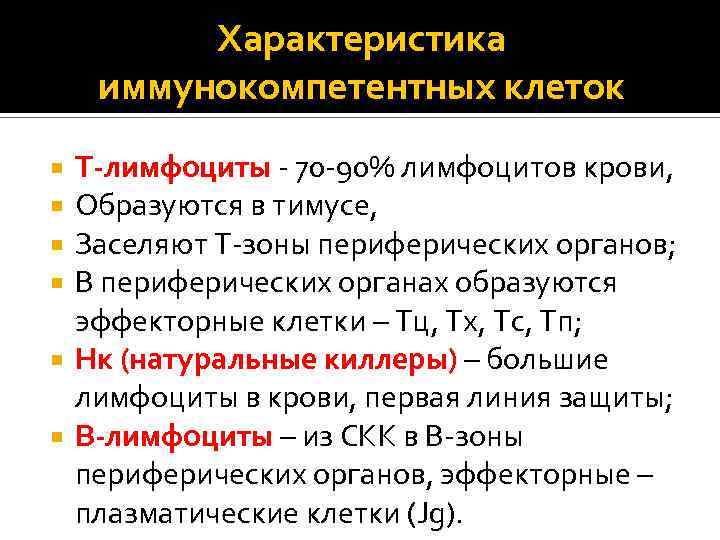 Характеристика иммунокомпетентных клеток

• Т-лимфоциты - 70-90% лимфоцитов крови,
• Образуются в тимусе,
• Заселяют Т-зоны периферических органов;
• В периферических органах образуются эффекторные клетки – Тц, Тх, Тс, Тп;
• Нк (натуральные киллеры) – большие лимфоциты в крови, первая линия защиты;
• В-лимфоциты – из СКК в В-зоны периферических органов, эффекторные – плазматические клетки (Jg).